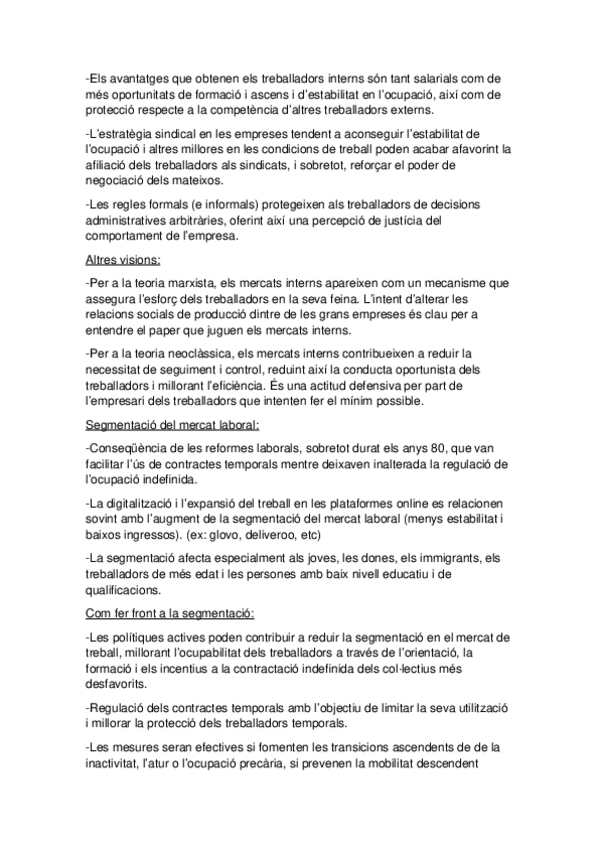 -Els avantatges que obtenen els treballadors interns són tant salarials com de més oportunitats de formació i ascens i d'estabilitat en l'ocupació, així com de protecció respecte a la competència d'altres treballadors externs.

-L'estratègia sindical en les empreses tendent a aconseguir l'estabilitat de l'ocupació i altres millores en les condicions de treball poden acabar afavorint la afiliació dels treballadors als sindicats, i sobretot, reforçar el poder de negociació dels mateixos.

-Les regles formals (e informals) protegeixen als treballadors de decisions administratives arbitràries, oferint així una percepció de justícia del comportament de l'empresa.

Altres visions:

-Per a la teoria marxista, els mercats interns apareixen com un mecanisme que assegura l'esforç dels treballadors en la seva feina. L'intent d'alterar les relacions socials de producció dintre de les grans empreses és clau per a entendre el paper que juguen els mercats interns.

-Per a la teoria neoclàssica, els mercats interns contribueixen a reduir la necessitat de seguiment i control, reduint així la conducta oportunista dels treballadors i millorant l'eficiència. És una actitud defensiva per part de l'empresari dels treballadors que intenten fer el mínim possible.

Segmentació del mercat laboral:

-Conseqüència de les reformes laborals, sobretot durat els anys 80, que van facilitar l'ús de contractes temporals mentre deixaven inalterada la regulació de l'ocupació indefinida.

-La digitalització i l'expansió del treball en les plataformes online es relacionen sovint amb l'augment de la segmentació del mercat laboral (menys estabilitat i baixos ingressos). (ex: glovo, deliveroo, etc)

-La segmentació afecta especialment als joves, les dones, els immigrants, els treballadors de més edat i les persones amb baix nivell educatiu i de qualificacions.

Com fer front a la segmentació:

-Les polítiques actives poden contribuir a reduir la segmentació en el mercat de treball, millorant l'ocupabilitat dels treballadors a través de l'orientació, la formació i els incentius a la contractació indefinida dels col·lectius més desfavorits.

-Regulació dels contractes temporals amb l'objectiu de limitar la seva utilització i millorar la protecció dels treballadors temporals.

-Les mesures seran efectives si fomenten les transicions ascendents de de la inactivitat, l'atur o l'ocupació precària, si prevenen la mobilitat descendent